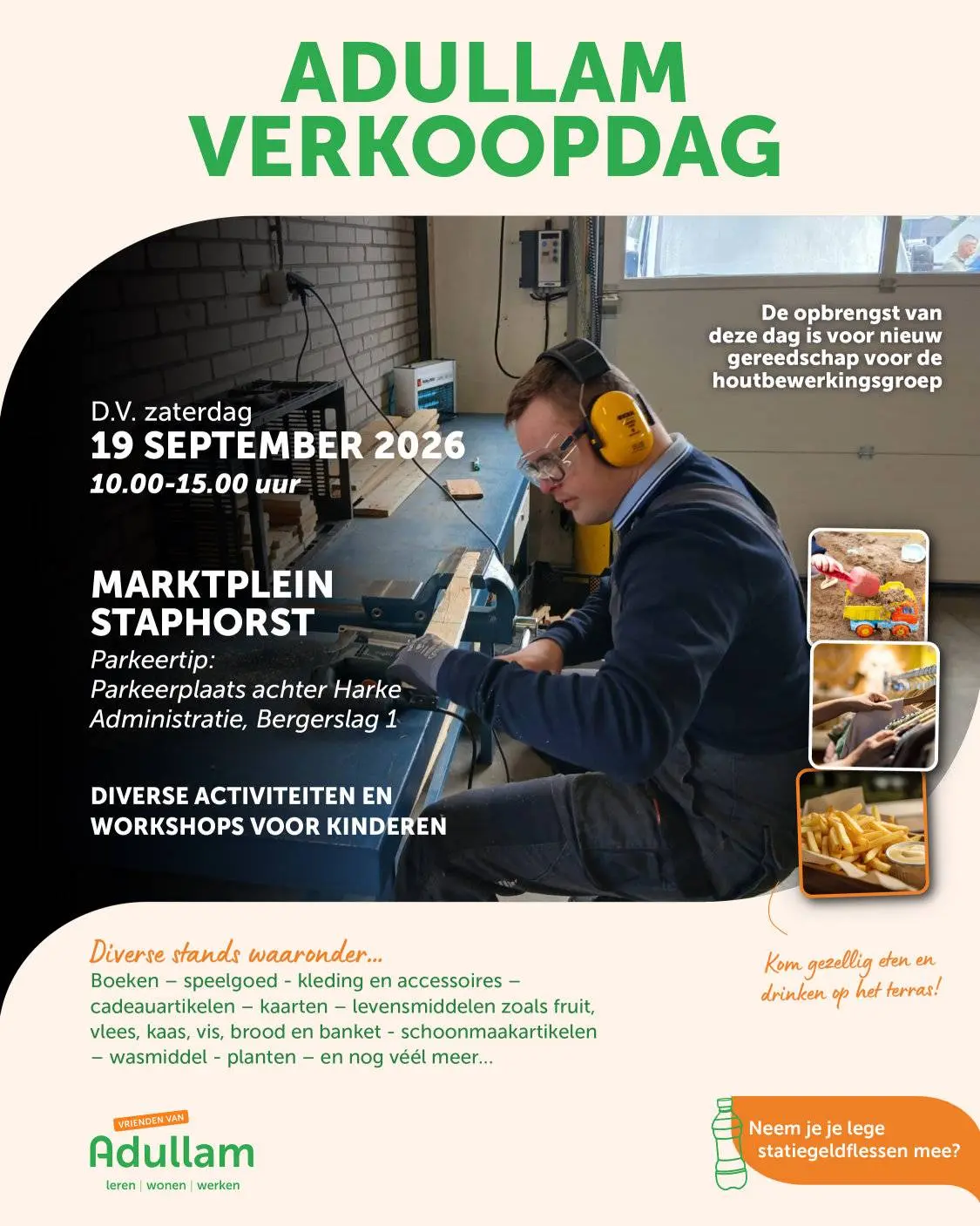 ADULLAM
VERKOOPDAG

De opbrengst van deze dag is voor nieuw gereedschap voor de houtbewerkingsgroep

D.V. zaterdag
19 SEPTEMBER 2026
10.00-15.00 uur

MARKTPLEIN
STAPHORST
Parkeertip:
Parkeerplaats achter Harke Administratie, Bergerslag 1

DIVERSE ACTIVITEITEN EN WORKSHOPS VOOR KINDEREN

Diverse stands waaronder...
Boeken – speelgoed - kleding en accessoires – cadeauartikelen – kaarten – levensmiddelen zoals fruit, vlees, kaas, vis, brood en banket - schoonmaakartikelen – wasmiddel - planten – en nog véél meer...

Kom gezellig eten en drinken op het terras!

VRIENDEN VAN
Adullam
leren | wonen | werken

Neem je je lege statiegeldflessen mee?